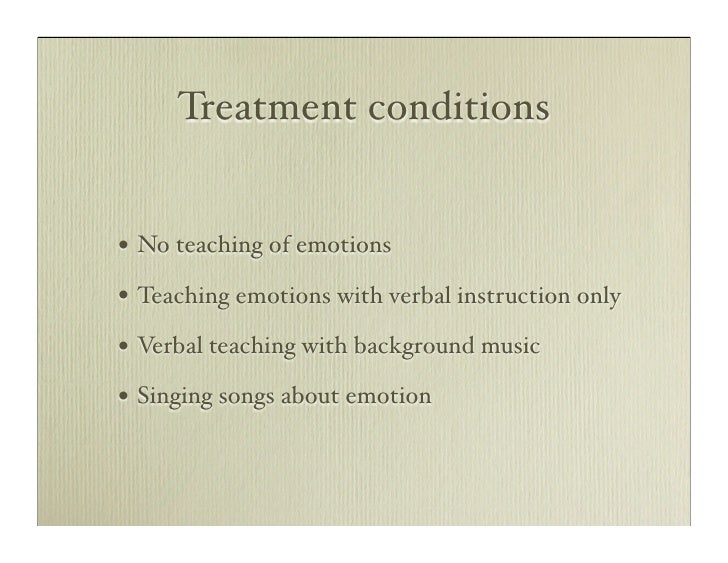 Treatment conditions

• No teaching of emotions
• Teaching emotions with verbal instruction only
• Verbal teaching with background music
• Singing songs about emotion